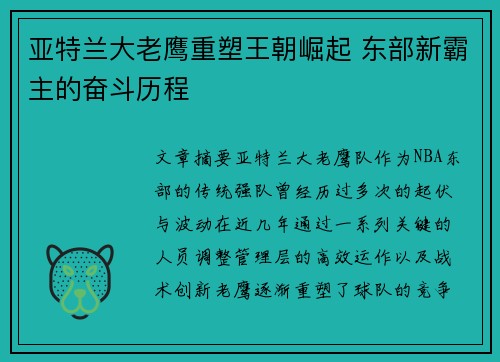 亚特兰大老鹰重塑王朝崛起 东部新霸主的奋斗历程

文章摘要亚特兰大老鹰队作为NBA东部的传统强队曾经历过多次的起伏与波动在近几年通过一系列关键的人员调整管理层的高效运作以及战术创新老鹰逐渐重塑了球队的竞争